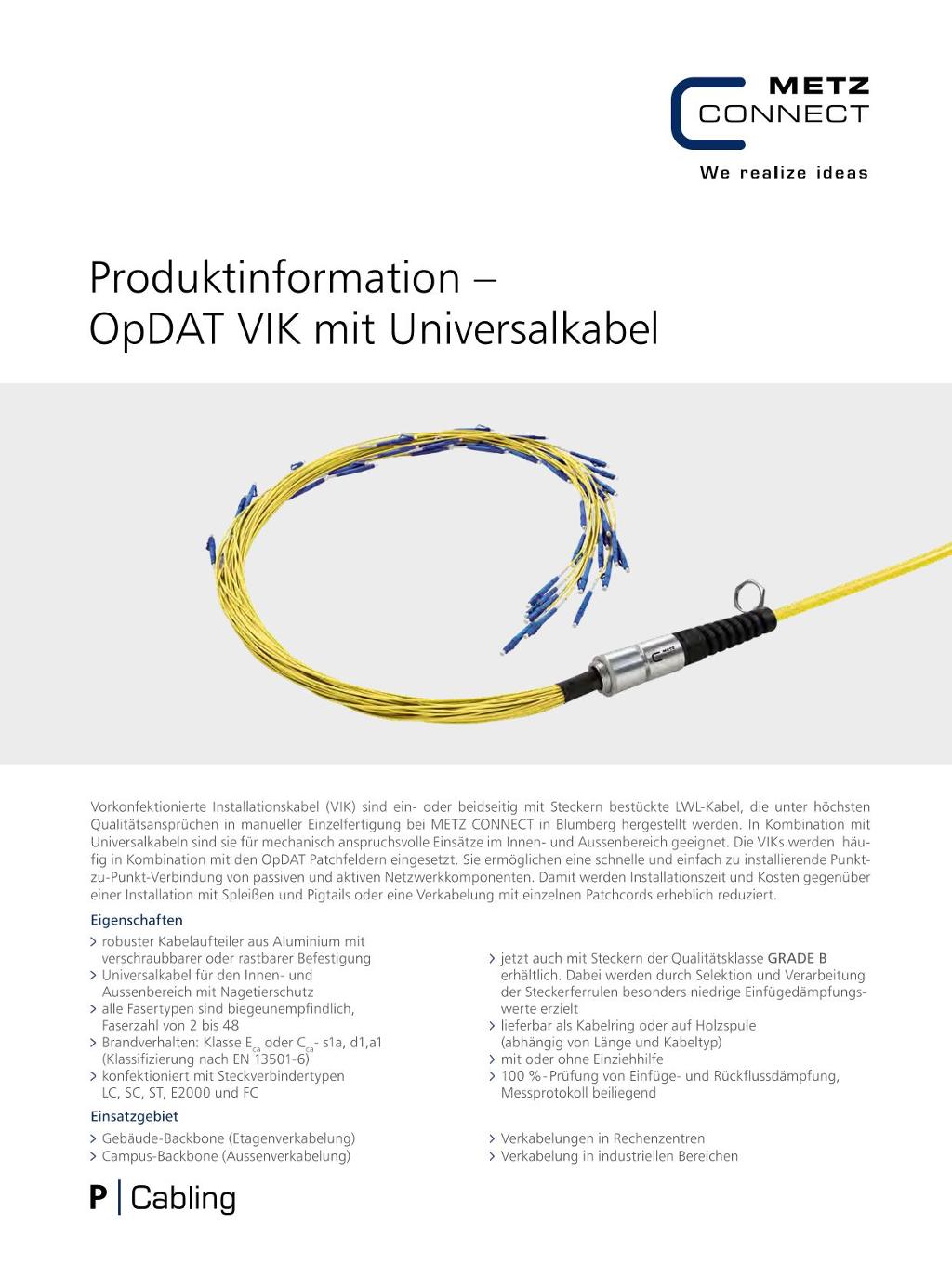 METZ CONNECT

We realize ideas

Produktinformation – OpDAT VIK mit Universalkabel

METZ

Vorkonfektionierte Installationskabel (VIK) sind ein- oder beidseitig mit Steckern bestückte LWL-Kabel, die unter höchsten Qualitätsansprüchen in manueller Einzelfertigung bei METZ CONNECT in Blumberg hergestellt werden. In Kombination mit Universalkabeln sind sie für mechanisch anspruchsvolle Einsätze im Innen- und Aussenbereich geeignet. Die VIKs werden häufig in Kombination mit den OpDAT Patchfeldern eingesetzt. Sie ermöglichen eine schnelle und einfach zu installierende Punkt-zu-Punkt-Verbindung von passiven und aktiven Netzwerkkomponenten. Damit werden Installationszeit und Kosten gegenüber einer Installation mit Spleißen und Pigtails oder eine Verkabelung mit einzelnen Patchcords erheblich reduziert.

Eigenschaften

> robuster Kabelaufteiler aus Aluminium mit verschraubbarer oder rastbarer Befestigung
> Universalkabel für den Innen- und Aussenbereich mit Nagetierschutz
> alle Fasertypen sind biegeunempfindlich, Faserzahl von 2 bis 48
> Brandverhalten: Klasse $E_{ca}$ oder $C_{ca}$- s1a, d1,a1 (Klassifizierung nach EN 13501-6)
> konfektioniert mit Steckverbindertypen LC, SC, ST, E2000 und FC

> jetzt auch mit Steckern der Qualitätsklasse GRADE B erhältlich. Dabei werden durch Selektion und Verarbeitung der Steckerferrulen besonders niedrige Einfügedämpfungswerte erzielt
> lieferbar als Kabelring oder auf Holzspule (abhängig von Länge und Kabeltyp)
> mit oder ohne Einziehhilfe
> 100 %-Prüfung von Einfüge- und Rückflussdämpfung, Messprotokoll beiliegend

Einsatzgebiet

> Gebäude-Backbone (Etagenverkabelung)
> Campus-Backbone (Aussenverkabelung)

> Verkabelungen in Rechenzentren
> Verkabelung in industriellen Bereichen

P | Cabling